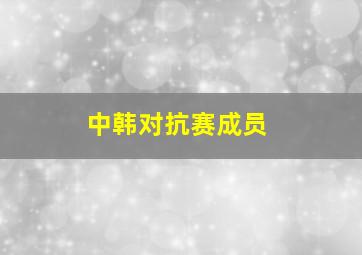 中韩对抗赛成员